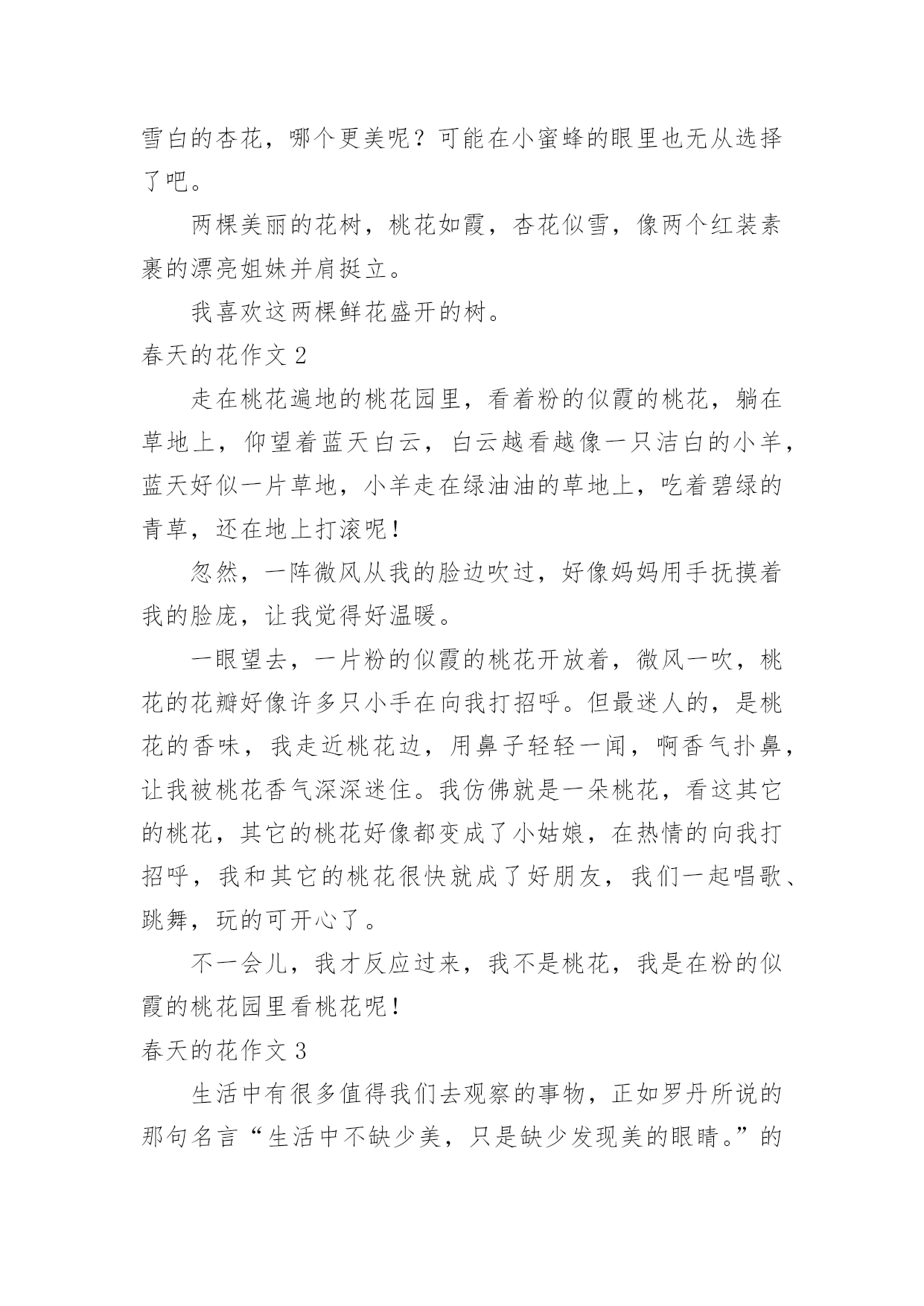 雪白的杏花，哪个更美呢？可能在小蜜蜂的眼里也无从选择了吧。

两棵美丽的花树，桃花如霞，杏花似雪，像两个红装素裹的漂亮姐妹并肩挺立。

我喜欢这两棵鲜花盛开的树。

春天的花作文 2

走在桃花遍地的桃花园里，看着粉的似霞的桃花，躺在草地上，仰望着蓝天白云，白云越看越像一只洁白的小羊，蓝天好似一片草地，小羊走在绿油油的草地上，吃着碧绿的青草，还在地上打滚呢！

忽然，一阵微风从我的脸边吹过，好像妈妈用手抚摸着我的脸庞，让我觉得好温暖。

一眼望去，一片粉的似霞的桃花开放着，微风一吹，桃花的花瓣好像许多只小手在向我打招呼。但最迷人的，是桃花的香味，我走近桃花边，用鼻子轻轻一闻，啊香气扑鼻，让我被桃花香气深深迷住。我仿佛就是一朵桃花，看这其它的桃花，其它的桃花好像都变成了小姑娘，在热情的向我打招呼，我和其它的桃花很快就成了好朋友，我们一起唱歌、跳舞，玩的可开心了。

不一会儿，我才反应过来，我不是桃花，我是在粉的似霞的桃花园里看桃花呢！

春天的花作文 3

生活中有很多值得我们去观察的事物，正如罗丹所说的那句名言“生活中不缺少美，只是缺少发现美的眼睛。”的